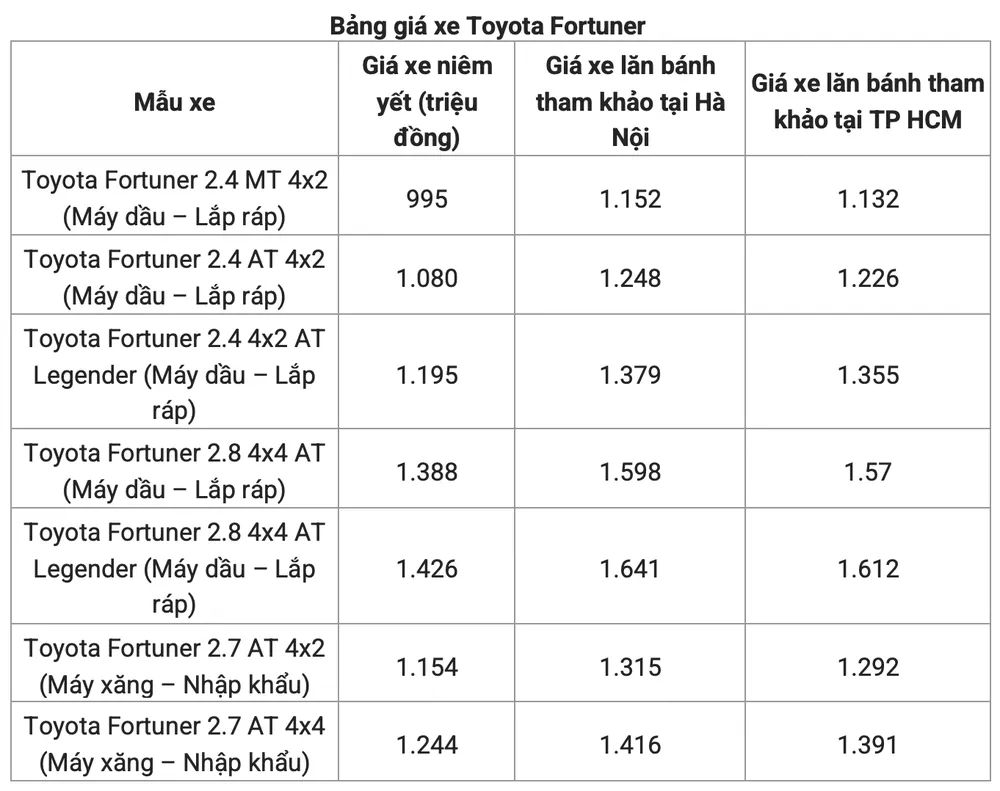 Bảng giá xe Toyota Fortuner

| Mẫu xe | Giá xe niêm yết (triệu đồng) | Giá xe lăn bánh tham khảo tại Hà Nội | Giá xe lăn bánh tham khảo tại TP HCM |
|---|---|---|---|
| Toyota Fortuner 2.4 MT 4x2 (Máy dầu – Lắp ráp) | 995 | 1.152 | 1.132 |
| Toyota Fortuner 2.4 AT 4x2 (Máy dầu – Lắp ráp) | 1.080 | 1.248 | 1.226 |
| Toyota Fortuner 2.4 4x2 AT Legender (Máy dầu – Lắp ráp) | 1.195 | 1.379 | 1.355 |
| Toyota Fortuner 2.8 4x4 AT (Máy dầu – Lắp ráp) | 1.388 | 1.598 | 1.57 |
| Toyota Fortuner 2.8 4x4 AT Legender (Máy dầu – Lắp ráp) | 1.426 | 1.641 | 1.612 |
| Toyota Fortuner 2.7 AT 4x2 (Máy xăng – Nhập khẩu) | 1.154 | 1.315 | 1.292 |
| Toyota Fortuner 2.7 AT 4x4 (Máy xăng – Nhập khẩu) | 1.244 | 1.416 | 1.391 |